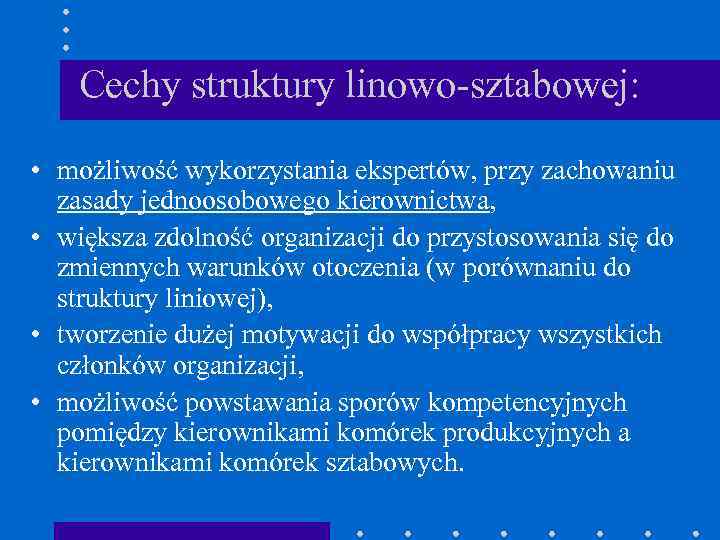 Cechy struktury linowo-sztabowej:

• możliwość wykorzystania ekspertów, przy zachowaniu zasady jednoosobowego kierownictwa,
• większa zdolność organizacji do przystosowania się do zmiennych warunków otoczenia (w porównaniu do struktury liniowej),
• tworzenie dużej motywacji do współpracy wszystkich członków organizacji,
• możliwość powstawania sporów kompetencyjnych pomiędzy kierownikami komórek produkcyjnych a kierownikami komórek sztabowych.